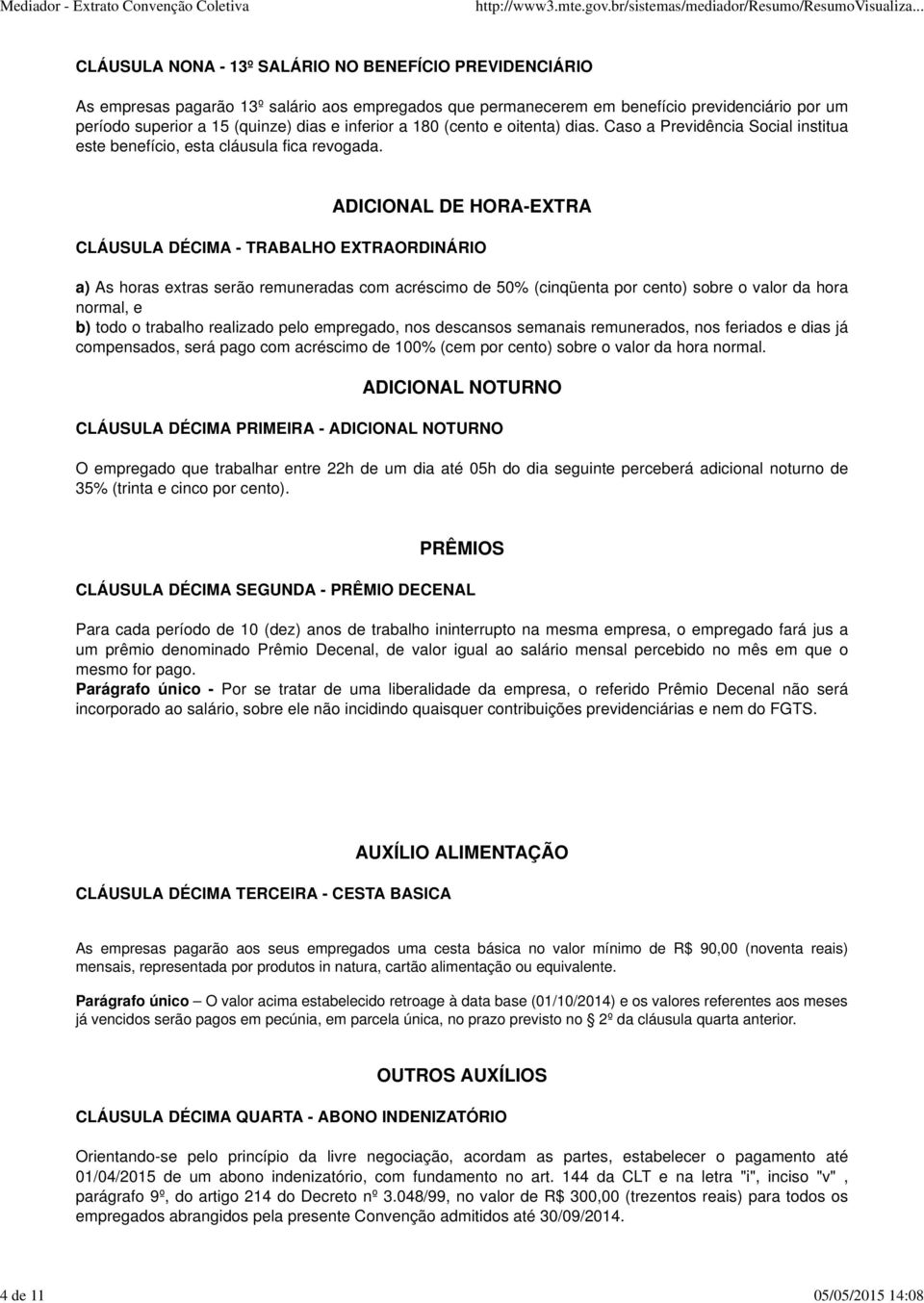 Mediador - Extrato Convenção Coletiva http://www3.mte.gov.br/sistemas/mediador/Resumo/ResumoVisualiza...

CLÁUSULA NONA - 13º SALÁRIO NO BENEFÍCIO PREVIDENCIÁRIO

As empresas pagarão 13º salário aos empregados que permanecerem em benefício previdenciário por um período superior a 15 (quinze) dias e inferior a 180 (cento e oitenta) dias. Caso a Previdência Social institua este benefício, esta cláusula fica revogada.

ADICIONAL DE HORA-EXTRA

CLÁUSULA DÉCIMA - TRABALHO EXTRAORDINÁRIO

a) As horas extras serão remuneradas com acréscimo de 50% (cinqüenta por cento) sobre o valor da hora normal, e
b) todo o trabalho realizado pelo empregado, nos descansos semanais remunerados, nos feriados e dias já compensados, será pago com acréscimo de 100% (cem por cento) sobre o valor da hora normal.

ADICIONAL NOTURNO

CLÁUSULA DÉCIMA PRIMEIRA - ADICIONAL NOTURNO

O empregado que trabalhar entre 22h de um dia até 05h do dia seguinte perceberá adicional noturno de 35% (trinta e cinco por cento).

PRÊMIOS

CLÁUSULA DÉCIMA SEGUNDA - PRÊMIO DECENAL

Para cada período de 10 (dez) anos de trabalho ininterrupto na mesma empresa, o empregado fará jus a um prêmio denominado Prêmio Decenal, de valor igual ao salário mensal percebido no mês em que o mesmo for pago.
Parágrafo único - Por se tratar de uma liberalidade da empresa, o referido Prêmio Decenal não será incorporado ao salário, sobre ele não incidindo quaisquer contribuições previdenciárias e nem do FGTS.

AUXÍLIO ALIMENTAÇÃO

CLÁUSULA DÉCIMA TERCEIRA - CESTA BASICA

As empresas pagarão aos seus empregados uma cesta básica no valor mínimo de R$ 90,00 (noventa reais) mensais, representada por produtos in natura, cartão alimentação ou equivalente.

Parágrafo único – O valor acima estabelecido retroage à data base (01/10/2014) e os valores referentes aos meses já vencidos serão pagos em pecúnia, em parcela única, no prazo previsto no 2º da cláusula quarta anterior.

OUTROS AUXÍLIOS

CLÁUSULA DÉCIMA QUARTA - ABONO INDENIZATÓRIO

Orientando-se pelo princípio da livre negociação, acordam as partes, estabelecer o pagamento até 01/04/2015 de um abono indenizatório, com fundamento no art. 144 da CLT e na letra "i", inciso "v" , parágrafo 9º, do artigo 214 do Decreto nº 3.048/99, no valor de R$ 300,00 (trezentos reais) para todos os empregados abrangidos pela presente Convenção admitidos até 30/09/2014.

4 de 11 05/05/2015 14:08